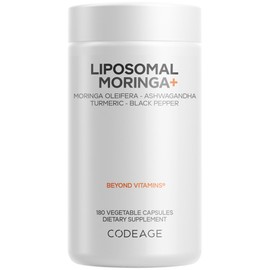 LIPOSOMAL MORINGA+

MORINGA OLEIFERA - ASHWAGANDHA TURMERIC - BLACK PEPPER

BEYOND VITAMINS®

180 VEGETABLE CAPSULES
DIETARY SUPPLEMENT

CODEAGE